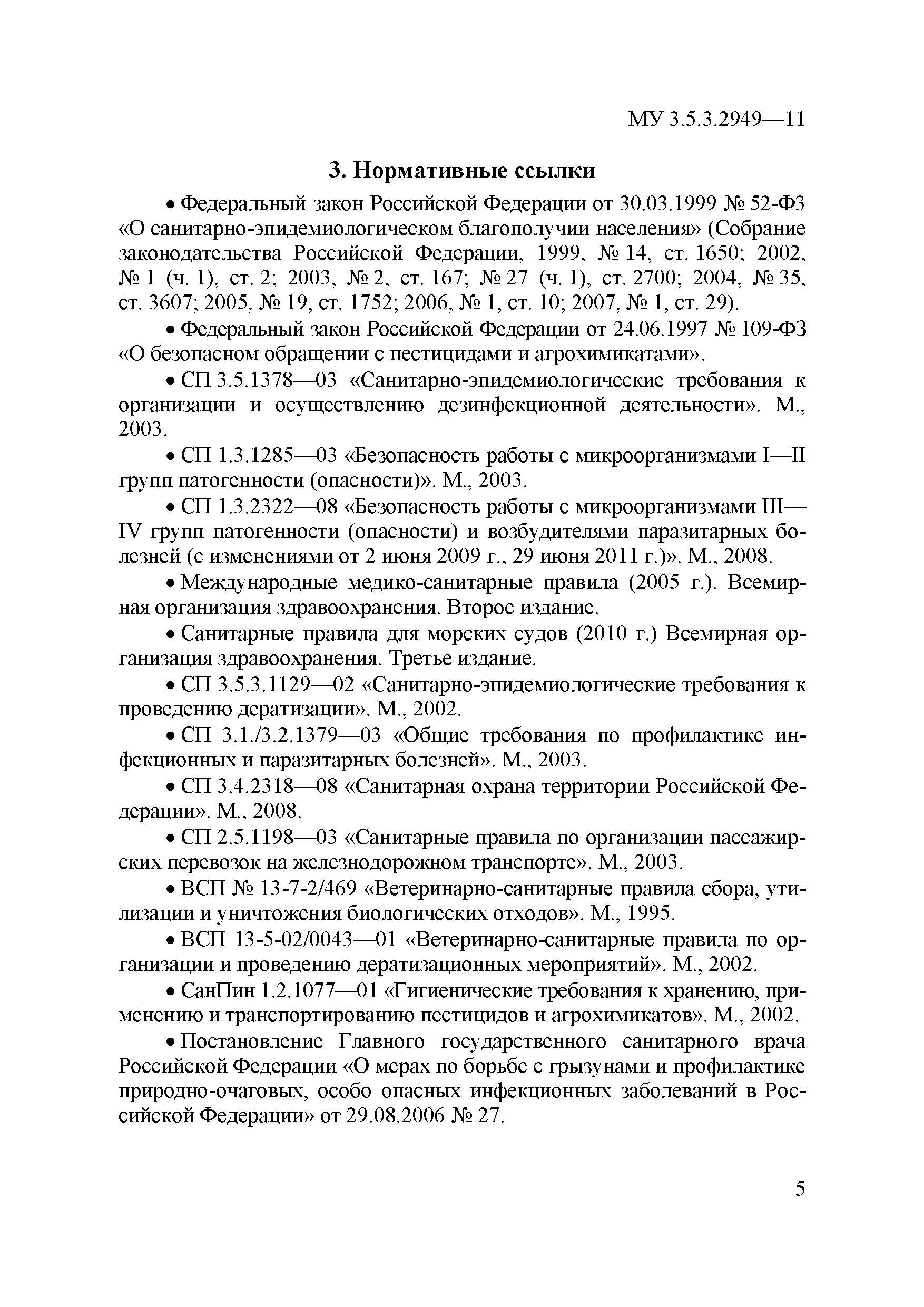 МУ 3.5.3.2949—11

3. Нормативные ссылки

• Федеральный закон Российской Федерации от 30.03.1999 № 52-ФЗ «О санитарно-эпидемиологическом благополучии населения» (Собрание законодательства Российской Федерации, 1999, № 14, ст. 1650; 2002, № 1 (ч. 1), ст. 2; 2003, № 2, ст. 167; № 27 (ч. 1), ст. 2700; 2004, № 35, ст. 3607; 2005, № 19, ст. 1752; 2006, № 1, ст. 10; 2007, № 1, ст. 29).

• Федеральный закон Российской Федерации от 24.06.1997 № 109-ФЗ «О безопасном обращении с пестицидами и агрохимикатами».

• СП 3.5.1378—03 «Санитарно-эпидемиологические требования к организации и осуществлению дезинфекционной деятельности». М., 2003.

• СП 1.3.1285—03 «Безопасность работы с микроорганизмами I—II групп патогенности (опасности)». М., 2003.

• СП 1.3.2322—08 «Безопасность работы с микроорганизмами III—IV групп патогенности (опасности) и возбудителями паразитарных болезней (с изменениями от 2 июня 2009 г., 29 июня 2011 г.)». М., 2008.

• Международные медико-санитарные правила (2005 г.). Всемирная организация здравоохранения. Второе издание.

• Санитарные правила для морских судов (2010 г.) Всемирная организация здравоохранения. Третье издание.

• СП 3.5.3.1129—02 «Санитарно-эпидемиологические требования к проведению дератизации». М., 2002.

• СП 3.1./3.2.1379—03 «Общие требования по профилактике инфекционных и паразитарных болезней». М., 2003.

• СП 3.4.2318—08 «Санитарная охрана территории Российской Федерации». М., 2008.

• СП 2.5.1198—03 «Санитарные правила по организации пассажирских перевозок на железнодорожном транспорте». М., 2003.

• ВСП № 13-7-2/469 «Ветеринарно-санитарные правила сбора, утилизации и уничтожения биологических отходов». М., 1995.

• ВСП 13-5-02/0043—01 «Ветеринарно-санитарные правила по организации и проведению дератизационных мероприятий». М., 2002.

• СанПин 1.2.1077—01 «Гигиенические требования к хранению, применению и транспортированию пестицидов и агрохимикатов». М., 2002.

• Постановление Главного государственного санитарного врача Российской Федерации «О мерах по борьбе с грызунами и профилактике природно-очаговых, особо опасных инфекционных заболеваний в Российской Федерации» от 29.08.2006 № 27.

5